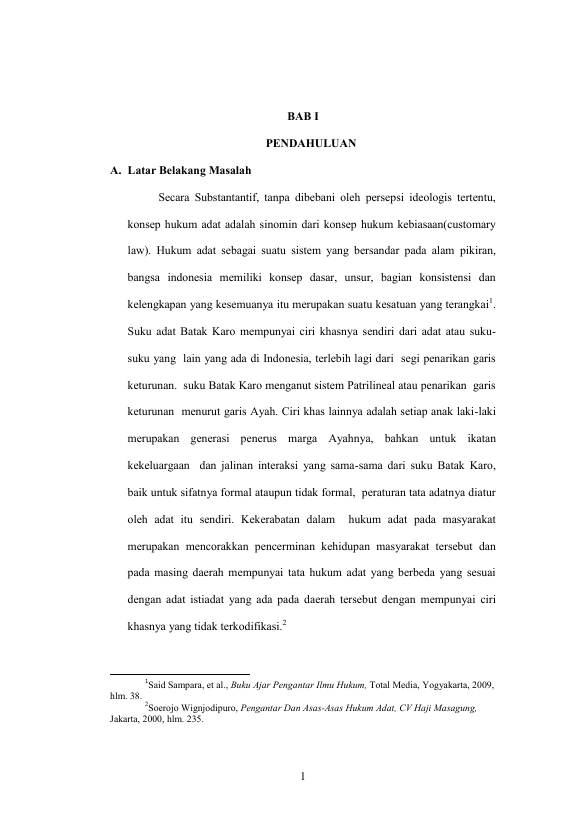 BAB I

PENDAHULUAN

A. Latar Belakang Masalah

Secara Substantantif, tanpa dibebani oleh persepsi ideologis tertentu, konsep hukum adat adalah sinomin dari konsep hukum kebiasaan(customary law). Hukum adat sebagai suatu sistem yang bersandar pada alam pikiran, bangsa indonesia memiliki konsep dasar, unsur, bagian konsistensi dan kelengkapan yang kesemuanya itu merupakan suatu kesatuan yang terangkai$^1$. Suku adat Batak Karo mempunyai ciri khasnya sendiri dari adat atau suku-suku yang lain yang ada di Indonesia, terlebih lagi dari segi penarikan garis keturunan. suku Batak Karo menganut sistem Patrilineal atau penarikan garis keturunan menurut garis Ayah. Ciri khas lainnya adalah setiap anak laki-laki merupakan generasi penerus marga Ayahnya, bahkan untuk ikatan kekeluargaan dan jalinan interaksi yang sama-sama dari suku Batak Karo, baik untuk sifatnya formal ataupun tidak formal, peraturan tata adatnya diatur oleh adat itu sendiri. Kekerabatan dalam hukum adat pada masyarakat merupakan mencorakkan pencerminan kehidupan masyarakat tersebut dan pada masing daerah mempunyai tata hukum adat yang berbeda yang sesuai dengan adat istiadat yang ada pada daerah tersebut dengan mempunyai ciri khasnya yang tidak terkodifikasi.$^2$

$^1$Said Sampara, et al., Buku Ajar Pengantar Ilmu Hukum, Total Media, Yogyakarta, 2009, hlm. 38.
$^2$Soerojo Wignjodipuro, Pengantar Dan Asas-Asas Hukum Adat, CV Haji Masagung, Jakarta, 2000, hlm. 235.

1